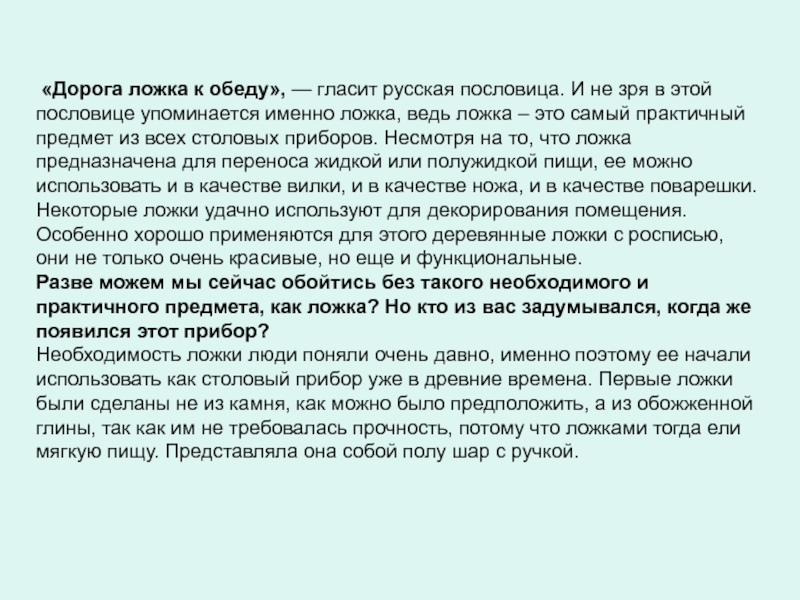 «Дорога ложка к обеду», — гласит русская пословица. И не зря в этой пословице упоминается именно ложка, ведь ложка – это самый практичный предмет из всех столовых приборов. Несмотря на то, что ложка предназначена для переноса жидкой или полужидкой пищи, ее можно использовать и в качестве вилки, и в качестве ножа, и в качестве поварешки. Некоторые ложки удачно используют для декорирования помещения. Особенно хорошо применяются для этого деревянные ложки с росписью, они не только очень красивые, но еще и функциональные.
Разве можем мы сейчас обойтись без такого необходимого и практичного предмета, как ложка? Но кто из вас задумывался, когда же появился этот прибор?
Необходимость ложки люди поняли очень давно, именно поэтому ее начали использовать как столовый прибор уже в древние времена. Первые ложки были сделаны не из камня, как можно было предположить, а из обожженной глины, так как им не требовалась прочность, потому что ложками тогда ели мягкую пищу. Представляла она собой полу шар с ручкой.